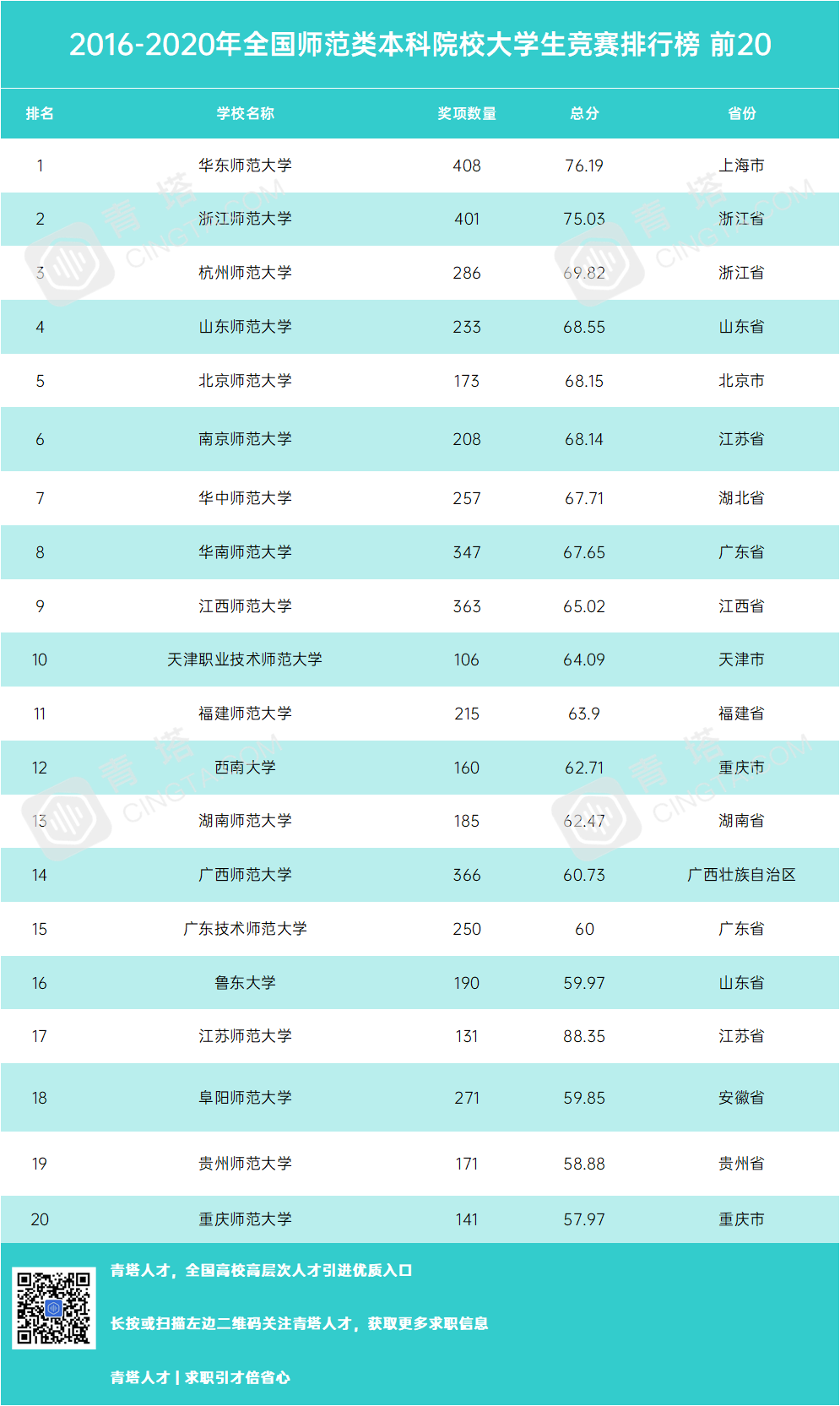 2016-2020年全国师范类本科院校大学生竞赛排行榜 前20

| 排名 | 学校名称 | 奖项数量 | 总分 | 省份 |
|---|---|---|---|---|
| 1 | 华东师范大学 | 408 | 76.19 | 上海市 |
| 2 | 浙江师范大学 | 401 | 75.03 | 浙江省 |
| 3 | 杭州师范大学 | 286 | 69.82 | 浙江省 |
| 4 | 山东师范大学 | 233 | 68.55 | 山东省 |
| 5 | 北京师范大学 | 173 | 68.15 | 北京市 |
| 6 | 南京师范大学 | 208 | 68.14 | 江苏省 |
| 7 | 华中师范大学 | 257 | 67.71 | 湖北省 |
| 8 | 华南师范大学 | 347 | 67.65 | 广东省 |
| 9 | 江西师范大学 | 363 | 65.02 | 江西省 |
| 10 | 天津职业技术师范大学 | 106 | 64.09 | 天津市 |
| 11 | 福建师范大学 | 215 | 63.9 | 福建省 |
| 12 | 西南大学 | 160 | 62.71 | 重庆市 |
| 13 | 湖南师范大学 | 185 | 62.47 | 湖南省 |
| 14 | 广西师范大学 | 366 | 60.73 | 广西壮族自治区 |
| 15 | 广东技术师范大学 | 250 | 60 | 广东省 |
| 16 | 鲁东大学 | 190 | 59.97 | 山东省 |
| 17 | 江苏师范大学 | 131 | 88.35 | 江苏省 |
| 18 | 阜阳师范大学 | 271 | 59.85 | 安徽省 |
| 19 | 贵州师范大学 | 171 | 58.88 | 贵州省 |
| 20 | 重庆师范大学 | 141 | 57.97 | 重庆市 |

青塔人才，全国高校高层次人才引进优质入口

长按或扫描左边二维码关注青塔人才，获取更多求职信息

青塔人才 | 求职引才倍省心

青塔 CINGTA.COM